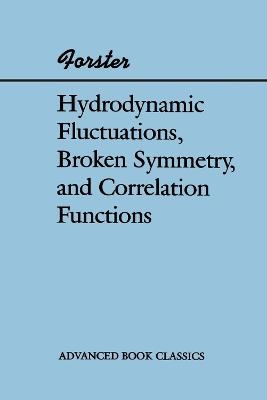 Forster

Hydrodynamic Fluctuations, Broken Symmetry, and Correlation Functions

ADVANCED BOOK CLASSICS